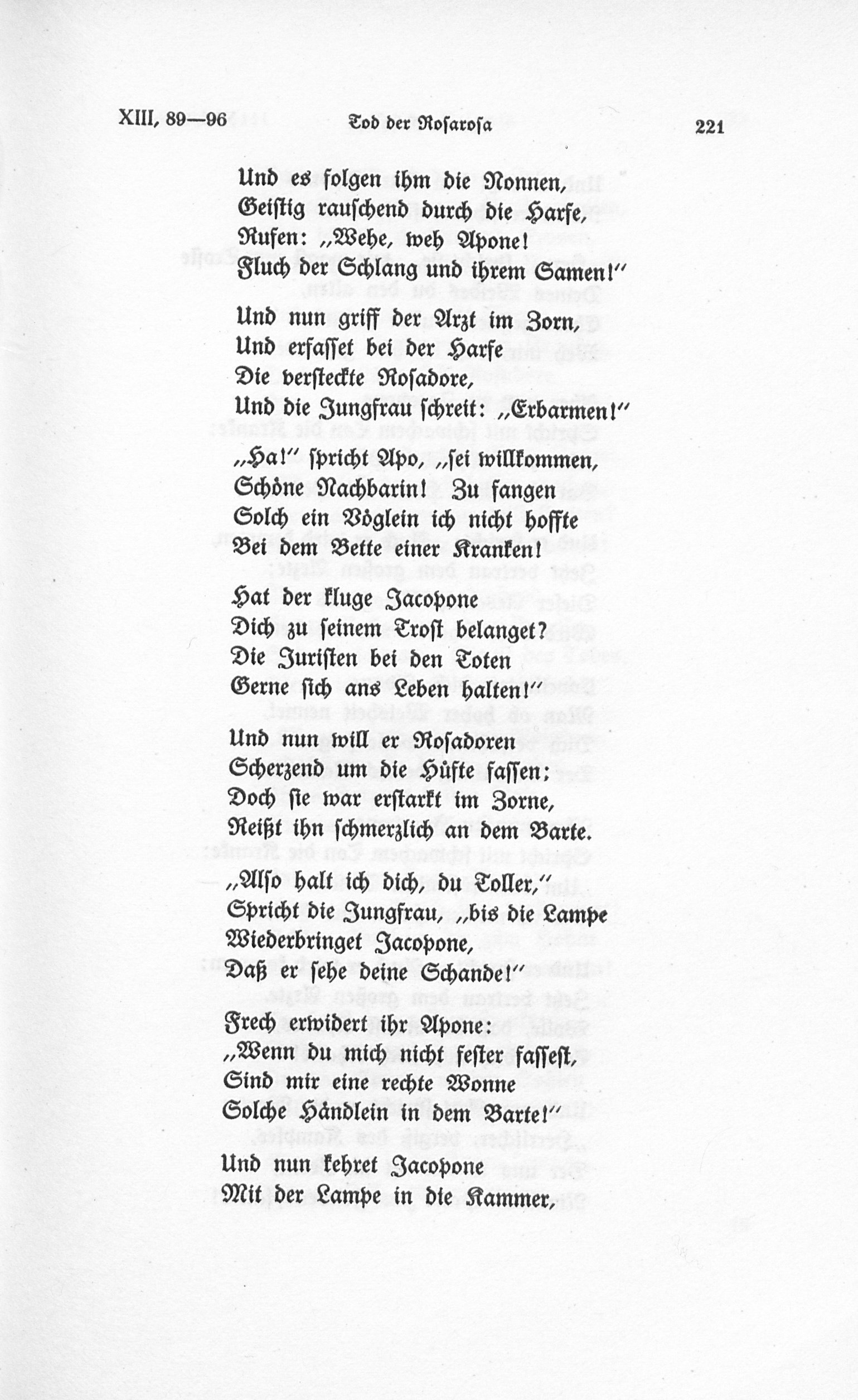 XIII, 89—96 Tod der Rosarosa 221

Und es folgen ihm die Nonnen,
Geistig rauschend durch die Harfe,
Rufen: „Wehe, weh Apone!
Fluch der Schlang und ihrem Samen!"

Und nun griff der Arzt im Zorn,
Und erfasset bei der Harfe
Die versteckte Rosadore,
Und die Jungfrau schreit: „Erbarmen!"

„Ha!" spricht Apo, „sei willkommen,
Schöne Nachbarin! Zu fangen
Solch ein Vöglein ich nicht hoffte
Bei dem Bette einer Kranken!

Hat der kluge Jacopone
Dich zu seinem Trost belanget?
Die Juristen bei den Toten
Gerne sich ans Leben halten!"

Und nun will er Rosadoren
Scherzend um die Hüfte fassen;
Doch sie war erstarkt im Zorne,
Reißt ihn schmerzlich an dem Barte.

„Also halt ich dich, du Toller,"
Spricht die Jungfrau, „bis die Lampe
Wiederbringet Jacopone,
Daß er sehe deine Schande!"

Frech erwidert ihr Apone:
„Wenn du mich nicht fester fassest,
Sind mir eine rechte Wonne
Solche Händlein in dem Barte!"

Und nun kehret Jacopone
Mit der Lampe in die Kammer,